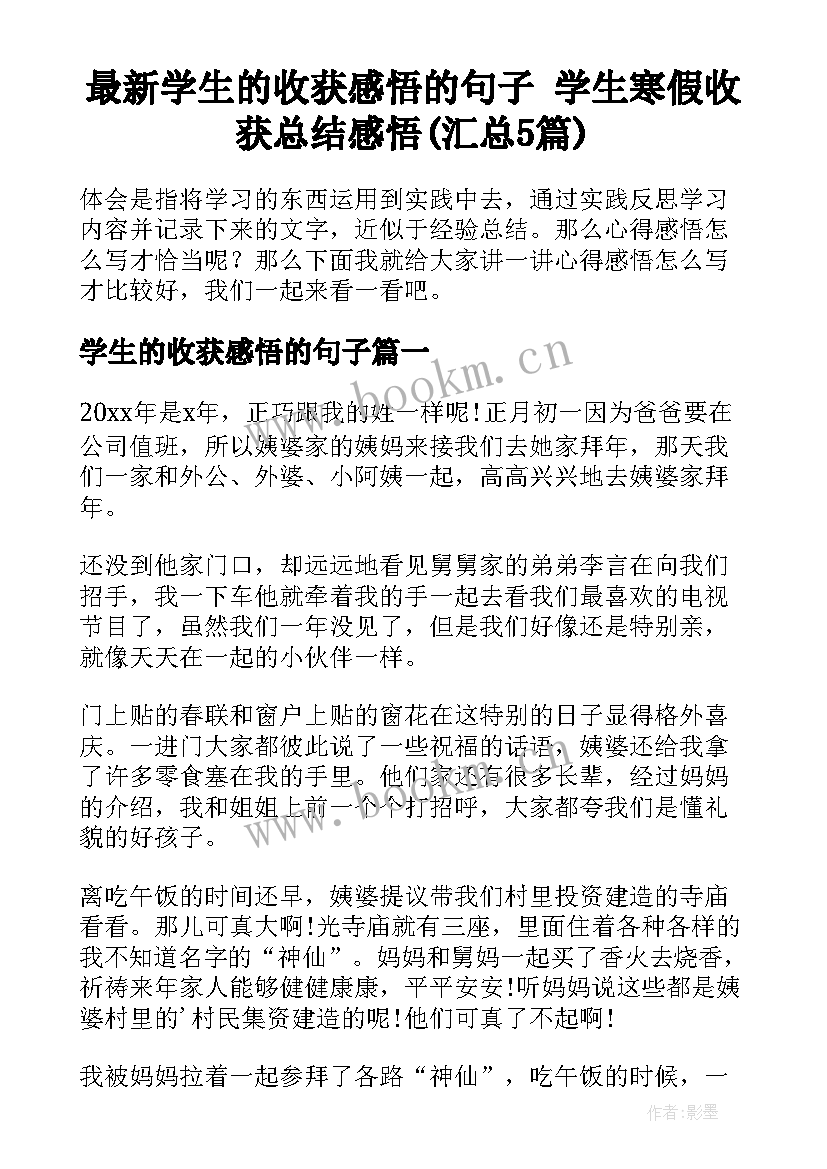 最新学生的收获感悟的句子 学生寒假收获总结感悟(汇总5篇)

体会是指将学习的东西运用到实践中去，通过实践反思学习内容并记录下来的文字，近似于经验总结。那么心得感悟怎么写才恰当呢？那么下面我就给大家讲一讲心得感悟怎么写才比较好，我们一起来看一看吧。

学生的收获感悟的句子篇一

20xx年是x年，正巧跟我的姓一样呢!正月初一因为爸爸要在公司值班，所以姨婆家的姨妈来接我们去她家拜年，那天我们一家和外公、外婆、小阿姨一起，高高兴兴地去姨婆家拜年。

还没到他家门口，却远远地看见舅舅家的弟弟李言在向我们招手，我一下车他就牵着我的手一起去看我们最喜欢的电视节目了，虽然我们一年没见了，但是我们好像还是特别亲，就像天天在一起的小伙伴一样。

门上贴的春联和窗户上贴的窗花在这特别的日子显得格外喜庆。一进门大家都彼此说了一些祝福的话语，姨婆还给我拿了许多零食塞在我的手里。他们家还有很多长辈，经过妈妈的介绍，我和姐姐上前一个个打招呼，大家都夸我们是懂礼貌的好孩子。

离吃午饭的时间还早，姨婆提议带我们村里投资建造的寺庙看看。那儿可真大啊!光寺庙就有三座，里面住着各种各样的我不知道名字的“神仙”。妈妈和舅妈一起买了香火去烧香，祈祷来年家人能够健健康康，平平安安!听妈妈说这些都是姨婆村里的’村民集资建造的呢!他们可真了不起啊!

我被妈妈拉着一起参拜了各路“神仙”，吃午饭的时候，一

www.bookm.cn

作者:影墨